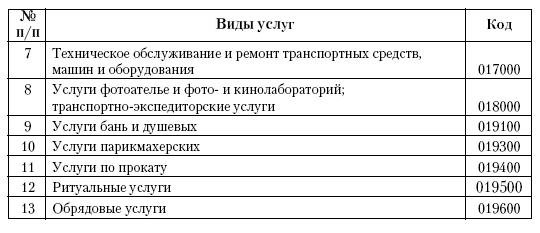 | № п/п | Виды услуг | Код |
|---|---|---|
| 7 | Техническое обслуживание и ремонт транспортных средств, машин и оборудования | 017000 |
| 8 | Услуги фотоателье и фото- и кинолабораторий; транспортно-экспедиторские услуги | 018000 |
| 9 | Услуги бань и душевых | 019100 |
| 10 | Услуги парикмахерских | 019300 |
| 11 | Услуги по прокату | 019400 |
| 12 | Ритуальные услуги | 019500 |
| 13 | Обрядовые услуги | 019600 |